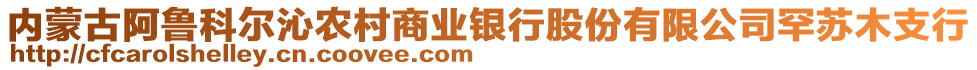 内蒙古阿鲁科尔沁农村商业银行股份有限公司罕苏木支行
http://cfcarolshelley.cn.coovee.com